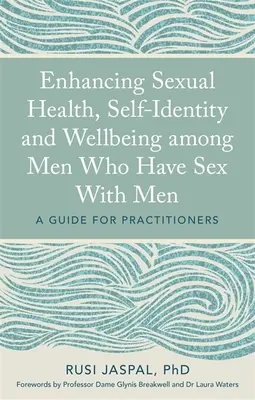 Enhancing Sexual Health, Self-Identity and Wellbeing among Men Who Have Sex With Men

A GUIDE FOR PRACTITIONERS

RUSI JASPAL, PhD

Forewords by Professor Dame Glynis Breakwell and Dr Laura Waters